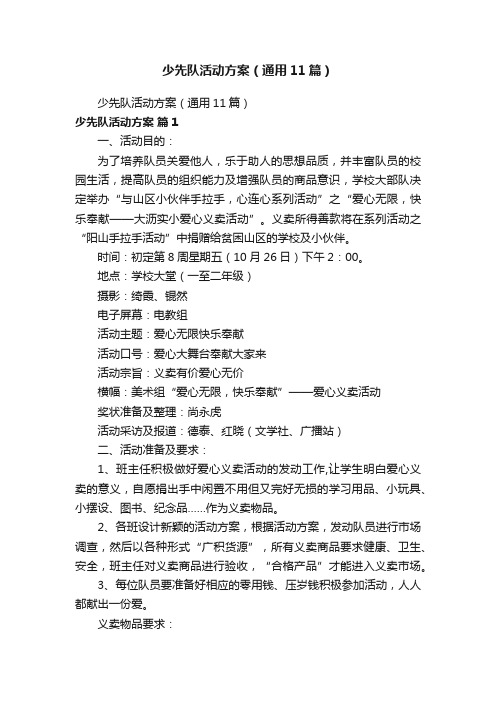 少先队活动方案（通用11篇）

少先队活动方案（通用11篇）

少先队活动方案 篇1

一、活动目的：

为了培养队员关爱他人，乐于助人的思想品质，并丰富队员的校园生活，提高队员的组织能力及增强队员的商品意识，学校大部队决定举办“与山区小伙伴手拉手，心连心系列活动”之“爱心无限，快乐奉献——大沥实小爱心义卖活动”。义卖所得善款将在系列活动之“阳山手拉手活动”中捐赠给贫困山区的学校及小伙伴。

时间：初定第8周星期五（10月26日）下午2：00。

地点：学校大堂（一至二年级）

摄影：绮霞、锟然

电子屏幕：电教组

活动主题：爱心无限快乐奉献

活动口号：爱心大舞台奉献大家来

活动宗旨：义卖有价爱心无价

横幅：美术组“爱心无限，快乐奉献”——爱心义卖活动

奖状准备及整理：尚永虎

活动采访及报道：德泰、红晓（文学社、广播站）

二、活动准备及要求：

1、班主任积极做好爱心义卖活动的发动工作,让学生明白爱心义卖的意义，自愿捐出手中闲置不用但又完好无损的学习用品、小玩具、小摆设、图书、纪念品……作为义卖物品。

2、各班设计新颖的活动方案，根据活动方案，发动队员进行市场调查，然后以各种形式“广积货源”，所有义卖商品要求健康、卫生、安全，班主任对义卖商品进行验收，“合格产品”才能进入义卖市场。

3、每位队员要准备好相应的零用钱、压岁钱积极参加活动，人人都献出一份爱。

义卖物品要求：